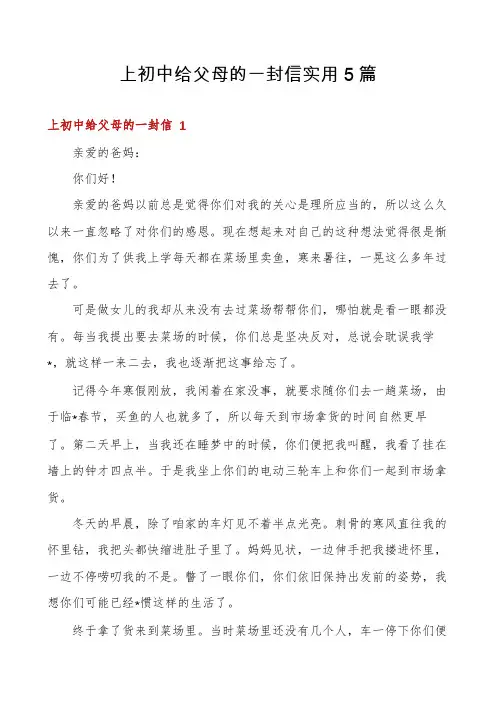 上初中给父母的一封信实用5篇

上初中给父母的一封信 1

亲爱的爸妈：

你们好！

亲爱的爸妈以前总是觉得你们对我的关心是理所应当的，所以这么久以来一直忽略了对你们的感恩。现在想起来对自己的这种想法觉得很是惭愧，你们为了供我上学每天都在菜场里卖鱼，寒来暑往，一晃这么多年过去了。

可是做女儿的我却从来没有去过菜场帮帮你们，哪怕就是看一眼都没有。每当我提出要去菜场的时候，你们总是坚决反对，总说会耽误我学*，就这样一来二去，我也逐渐把这事给忘了。

记得今年寒假刚放，我闲着在家没事，就要求随你们去一趟菜场，由于临*春节，买鱼的人也就多了，所以每天到市场拿货的时间自然更早了。第二天早上，当我还在睡梦中的时候，你们便把我叫醒，我看了挂在墙上的钟才四点半。于是我坐上你们的电动三轮车上和你们一起到市场拿货。

冬天的早晨，除了咱家的车灯见不着半点光亮。刺骨的寒风直往我的怀里钻，我把头都快缩进肚子里了。妈妈见状，一边伸手把我搂进怀里，一边不停唠叨我的不是。瞥了一眼你们，你们依旧保持出发前的姿势，我想你们可能已经*惯这样的生活了。

终于拿了货来到菜场里。当时菜场里还没有几个人，车一停下你们便